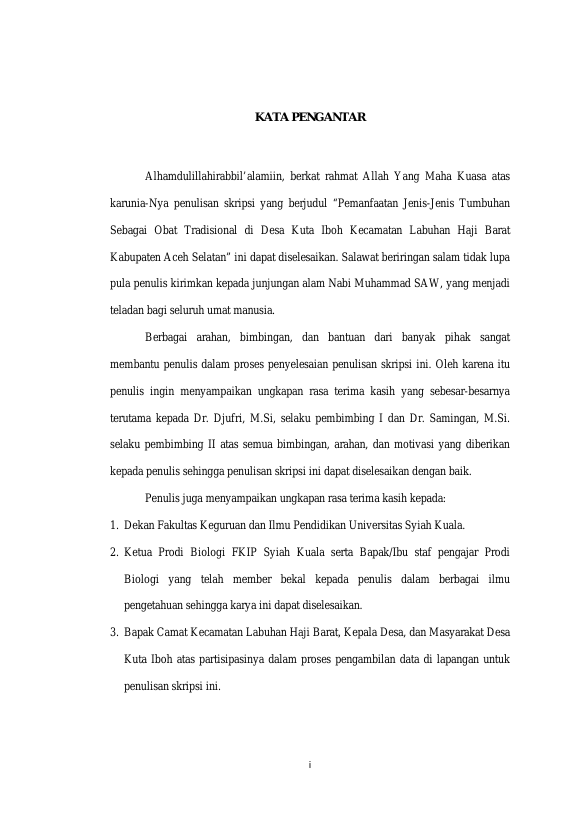 KATA PENGANTAR

Alhamdulillahirabbil'alamiin, berkat rahmat Allah Yang Maha Kuasa atas karunia-Nya penulisan skripsi yang berjudul "Pemanfaatan Jenis-Jenis Tumbuhan Sebagai Obat Tradisional di Desa Kuta Iboh Kecamatan Labuhan Haji Barat Kabupaten Aceh Selatan" ini dapat diselesaikan. Salawat beriringan salam tidak lupa pula penulis kirimkan kepada junjungan alam Nabi Muhammad SAW, yang menjadi teladan bagi seluruh umat manusia.

Berbagai arahan, bimbingan, dan bantuan dari banyak pihak sangat membantu penulis dalam proses penyelesaian penulisan skripsi ini. Oleh karena itu penulis ingin menyampaikan ungkapan rasa terima kasih yang sebesar-besarnya terutama kepada Dr. Djufri, M.Si, selaku pembimbing I dan Dr. Samingan, M.Si. selaku pembimbing II atas semua bimbingan, arahan, dan motivasi yang diberikan kepada penulis sehingga penulisan skripsi ini dapat diselesaikan dengan baik.

Penulis juga menyampaikan ungkapan rasa terima kasih kepada:

1. Dekan Fakultas Keguruan dan Ilmu Pendidikan Universitas Syiah Kuala.
2. Ketua Prodi Biologi FKIP Syiah Kuala serta Bapak/Ibu staf pengajar Prodi Biologi yang telah member bekal kepada penulis dalam berbagai ilmu pengetahuan sehingga karya ini dapat diselesaikan.
3. Bapak Camat Kecamatan Labuhan Haji Barat, Kepala Desa, dan Masyarakat Desa Kuta Iboh atas partisipasinya dalam proses pengambilan data di lapangan untuk penulisan skripsi ini.

i